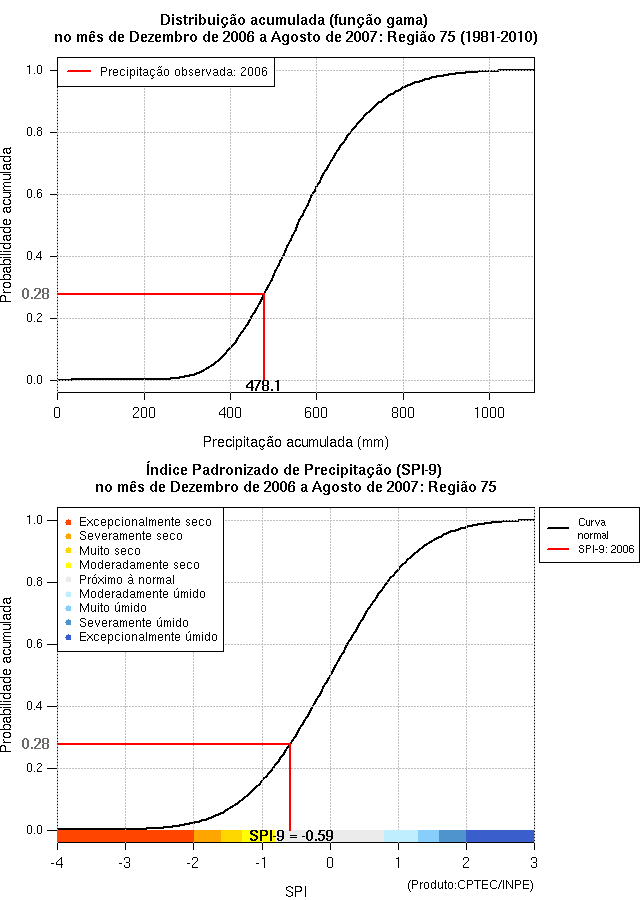 Distribuição acumulada (função gama)
no mês de Dezembro de 2006 a Agosto de 2007: Região 75 (1981-2010)

Precipitação observada: 2006

Probabilidade acumulada

1.0
0.8
0.6
0.4
0.28
0.2
0.0

478.1

0
200
400
600
800
1000

Precipitação acumulada (mm)

Índice Padronizado de Precipitação (SPI-9)
no mês de Dezembro de 2006 a Agosto de 2007: Região 75

Excepcionalmente seco
Severamente seco
Muito seco
Moderadamente seco
Próximo à normal
Moderadamente úmido
Muito úmido
Severamente úmido
Excepcionalmente úmido

Curva normal
SPI-9: 2006

Probabilidade acumulada

1.0
0.8
0.6
0.4
0.28
0.2
0.0

SPI-9 = -0.59

-4
-3
-2
-1
0
1
2
3

SPI

(Produto:CPTEC/INPE)